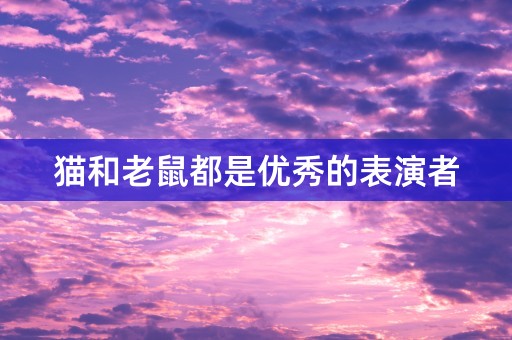 猫和老鼠都是优秀的表演者